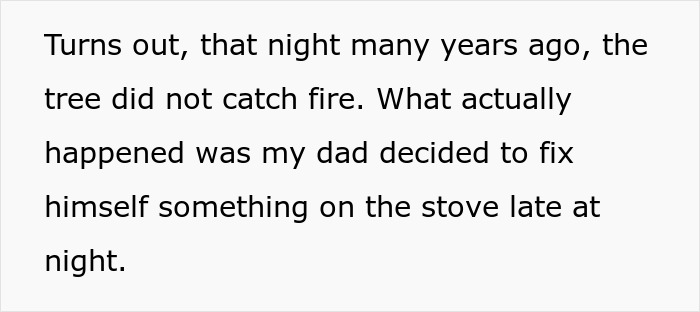 Turns out, that night many years ago, the tree did not catch fire. What actually happened was my dad decided to fix himself something on the stove late at night.